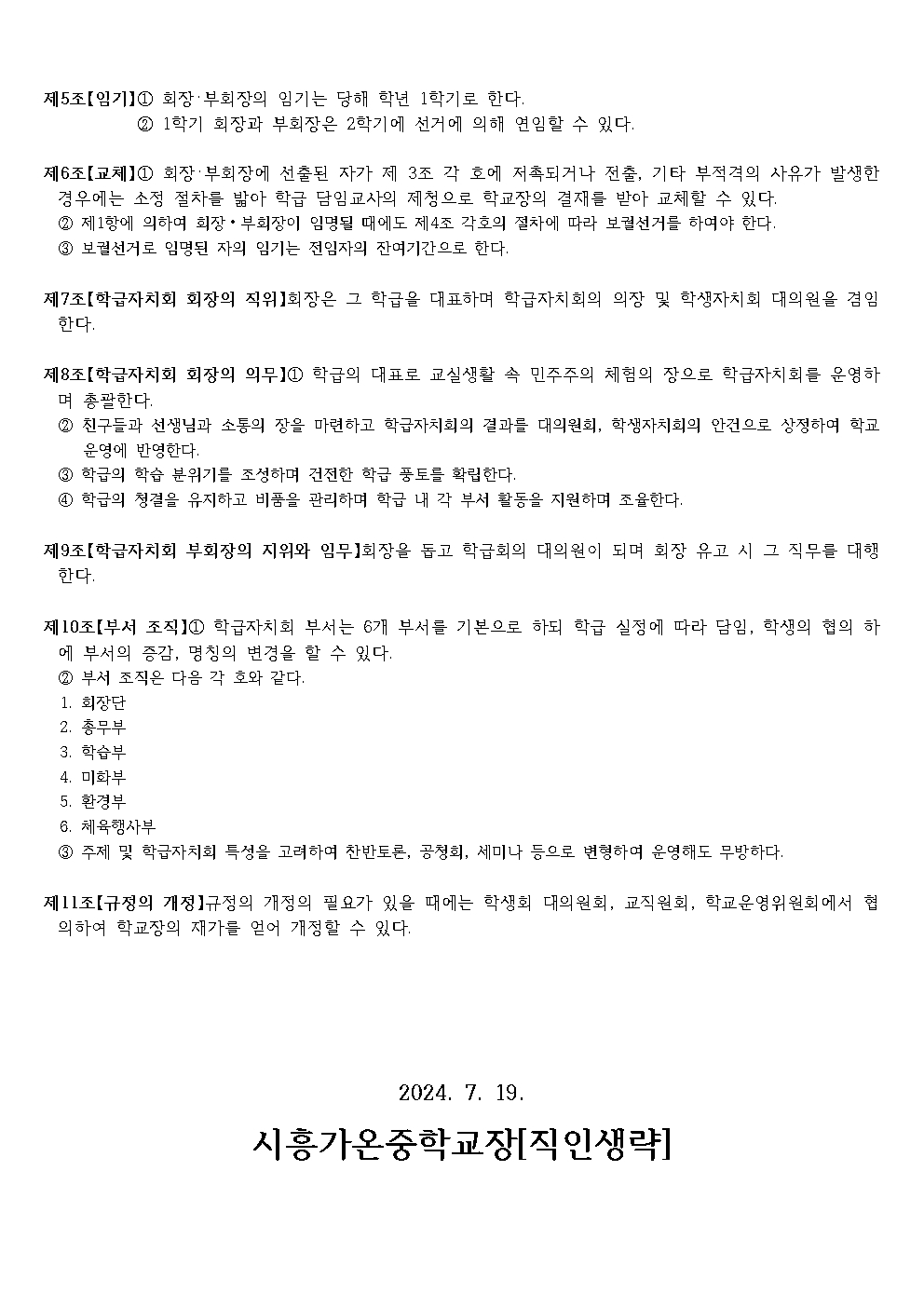 제5조【임기】① 회장·부회장의 임기는 당해 학년 1학기로 한다.
② 1학기 회장과 부회장은 2학기에 선거에 의해 연임할 수 있다.

제6조【교체】① 회장·부회장에 선출된 자가 제 3조 각 호에 저촉되거나 전출, 기타 부적격의 사유가 발생한 경우에는 소정 절차를 밟아 학급 담임교사의 제청으로 학교장의 결재를 받아 교체할 수 있다.
② 제1항에 의하여 회장·부회장이 임명될 때에도 제4조 각호의 절차에 따라 보궐선거를 하여야 한다.
③ 보궐선거로 임명된 자의 임기는 전임자의 잔여기간으로 한다.

제7조【학급자치회 회장의 직위】회장은 그 학급을 대표하며 학급자치회의 의장 및 학생자치회 대의원을 겸임한다.

제8조【학급자치회 회장의 의무】① 학급의 대표로 교실생활 속 민주주의 체험의 장으로 학급자치회를 운영하며 총괄한다.
② 친구들과 선생님과 소통의 장을 마련하고 학급자치회의 결과를 대의원회, 학생자치회의 안건으로 상정하여 학교 운영에 반영한다.
③ 학급의 학습 분위기를 조성하며 건전한 학급 풍토를 확립한다.
④ 학급의 청결을 유지하고 비품을 관리하며 학급 내 각 부서 활동을 지원하며 조율한다.

제9조【학급자치회 부회장의 지위와 임무】회장을 돕고 학급회의 대의원이 되며 회장 유고 시 그 직무를 대행한다.

제10조【부서 조직】① 학급자치회 부서는 6개 부서를 기본으로 하되 학급 실정에 따라 담임, 학생의 협의 하에 부서의 증감, 명칭의 변경을 할 수 있다.
② 부서 조직은 다음 각 호와 같다.
1. 회장단
2. 총무부
3. 학습부
4. 미화부
5. 환경부
6. 체육행사부
③ 주제 및 학급자치회 특성을 고려하여 찬반토론, 공청회, 세미나 등으로 변형하여 운영해도 무방하다.

제11조【규정의 개정】규정의 개정의 필요가 있을 때에는 학생회 대의원회, 교직원회, 학교운영위원회에서 협의하여 학교장의 재가를 얻어 개정할 수 있다.

2024. 7. 19.

시흥가온중학교장[직인생략]